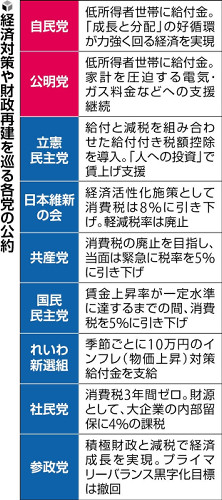 経済対策や財政再建を巡る各党の公約

| | |
|---|---|
| 自民党 | 低所得者世帯に給付金。「成長と分配」の好循環が力強く回る経済を実現 |
| 公明党 | 低所得者世帯に給付金。家計を圧迫する電気・ガス料金などへの支援継続 |
| 立憲民主党 | 給付と減税を組み合わせた給付付き税額控除を導入。「人への投資」で賃上げ支援 |
| 日本維新の会 | 経済活性化施策として消費税は8%に引き下げ。軽減税率は廃止 |
| 共産党 | 消費税の廃止を目指し、当面は緊急に税率を5%に引き下げ |
| 国民民主党 | 賃金上昇率が一定水準に達するまでの間、消費税を5%に引き下げ |
| れいわ新選組 | 季節ごとに10万円のインフレ(物価上昇)対策給付金を支給 |
| 社民党 | 消費税3年間ゼロ。財源として、大企業の内部留保に4%の課税 |
| 参政党 | 積極財政と減税で経済成長を実現。プライマリーバランス黒字化目標は撤回 |